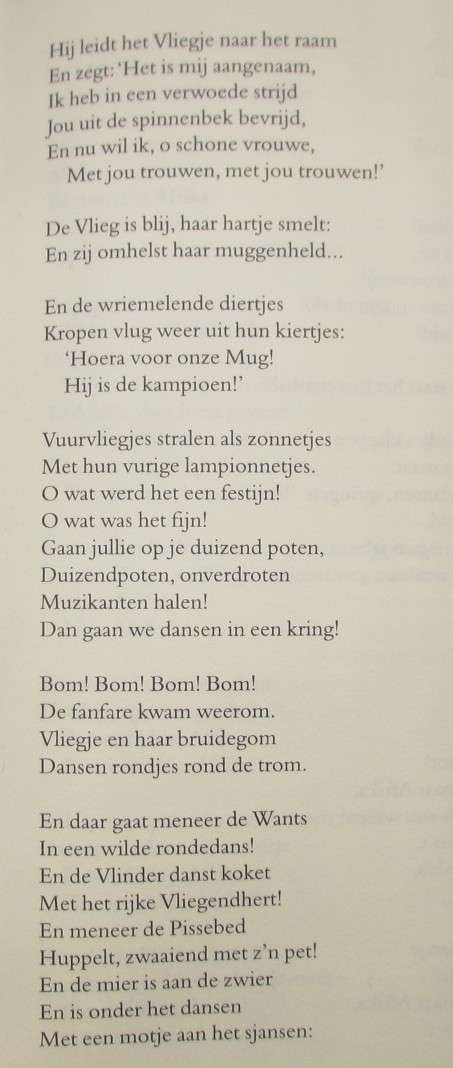 Hij leidt het Vliegje naar het raam
En zegt: 'Het is mij aangenaam,
Ik heb in een verwoede strijd
Jou uit de spinnenbek bevrijd,
En nu wil ik, o schone vrouwe,
Met jou trouwen, met jou trouwen!'

De Vlieg is blij, haar hartje smelt:
En zij omhelst haar muggenheld...

En de wriemelende diertjes
Kropen vlug weer uit hun kiertjes:
'Hoera voor onze Mug!
Hij is de kampioen!'

Vuurvliegjes stralen als zonnetjes
Met hun vurige lampionnetjes.
O wat werd het een festijn!
O wat was het fijn!
Gaan jullie op je duizend poten,
Duizendpoten, onverdroten
Muzikanten halen!
Dan gaan we dansen in een kring!

Bom! Bom! Bom! Bom!
De fanfare kwam weerom.
Vliegje en haar bruidegom
Dansen rondjes rond de trom.

En daar gaat meneer de Wants
In een wilde rondedans!
En de Vlinder danst koket
Met het rijke Vliegendhert!
En meneer de Pissebed
Huppelt, zwaaiend met z'n pet!
En de mier is aan de zwier
En is onder het dansen
Met een motje aan het sjansen: